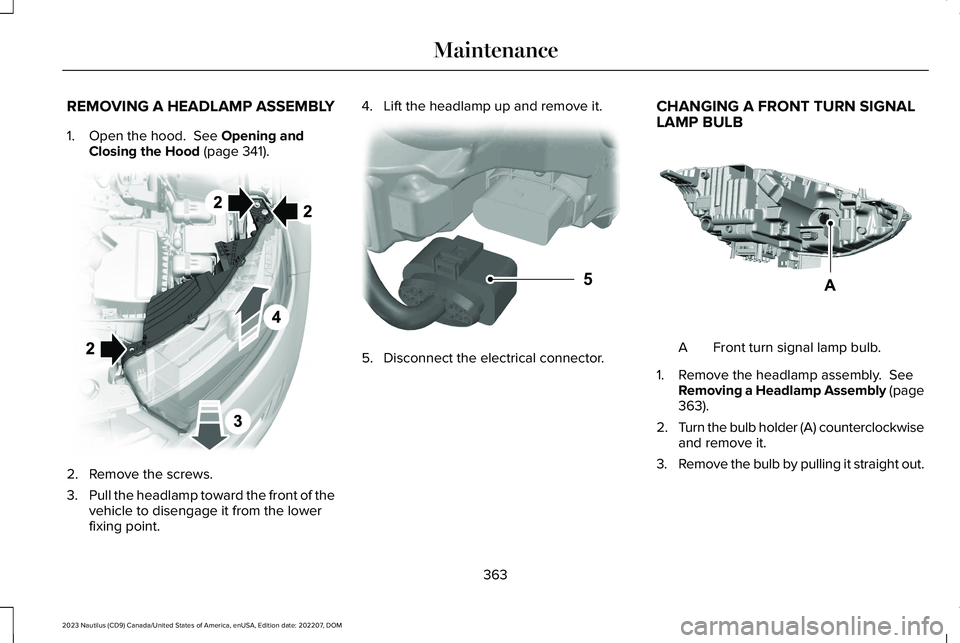 Maintenance

REMOVING A HEADLAMP ASSEMBLY

1. Open the hood. See Opening and Closing the Hood (page 341).

2

2

4

2

3

2. Remove the screws.

3. Pull the headlamp toward the front of the vehicle to disengage it from the lower fixing point.

4. Lift the headlamp up and remove it.

5

5. Disconnect the electrical connector.

CHANGING A FRONT TURN SIGNAL LAMP BULB

A

A Front turn signal lamp bulb.

1. Remove the headlamp assembly. See Removing a Headlamp Assembly (page 363).

2. Turn the bulb holder (A) counterclockwise and remove it.

3. Remove the bulb by pulling it straight out.

363

2023 Nautilus (CD9) Canada/United States of America, enUSA, Edition date: 202207, DOM

carmanualsonline.info